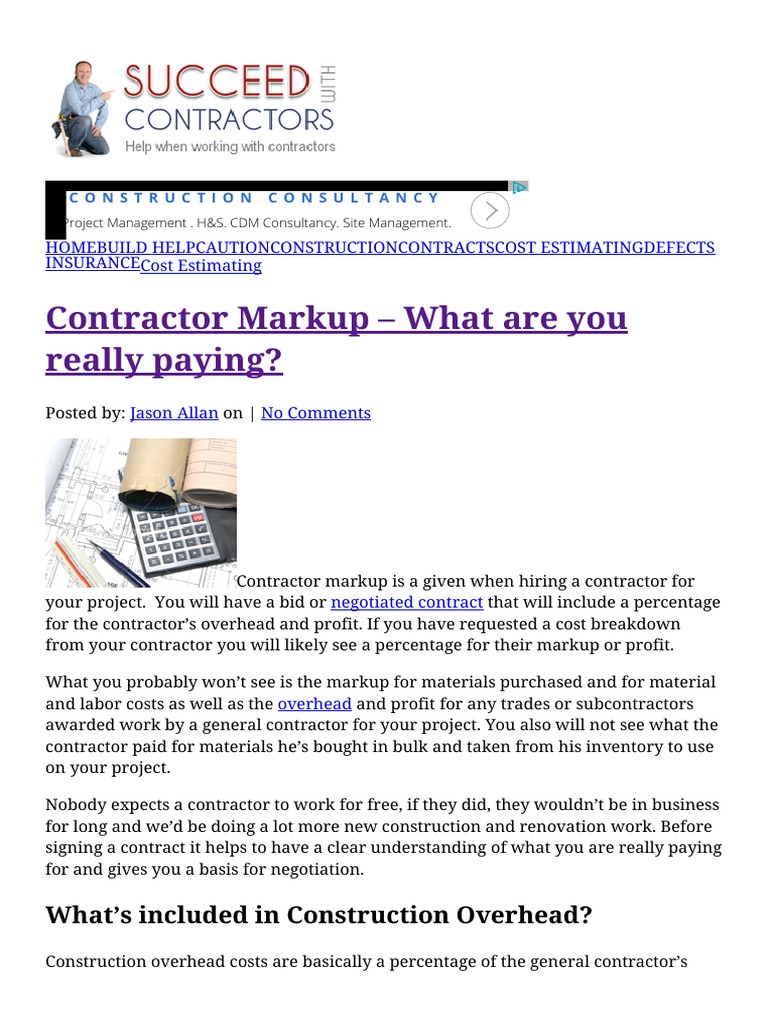 SUCCEED WITH CONTRACTORS
Help when working with contractors

CONSTRUCTION CONSULTANCY
Project Management . H&S. CDM Consultancy. Site Management.

HOMEBUILD HELPCAUTIONCONSTRUCTIONCONTRACTSCOST ESTIMATINGDEFECTS INSURANCECost Estimating

Contractor Markup – What are you really paying?

Posted by: Jason Allan on | No Comments

Contractor markup is a given when hiring a contractor for your project. You will have a bid or negotiated contract that will include a percentage for the contractor's overhead and profit. If you have requested a cost breakdown from your contractor you will likely see a percentage for their markup or profit.

What you probably won't see is the markup for materials purchased and for material and labor costs as well as the overhead and profit for any trades or subcontractors awarded work by a general contractor for your project. You also will not see what the contractor paid for materials he's bought in bulk and taken from his inventory to use on your project.

Nobody expects a contractor to work for free, if they did, they wouldn't be in business for long and we'd be doing a lot more new construction and renovation work. Before signing a contract it helps to have a clear understanding of what you are really paying for and gives you a basis for negotiation.

What's included in Construction Overhead?

Construction overhead costs are basically a percentage of the general contractor's